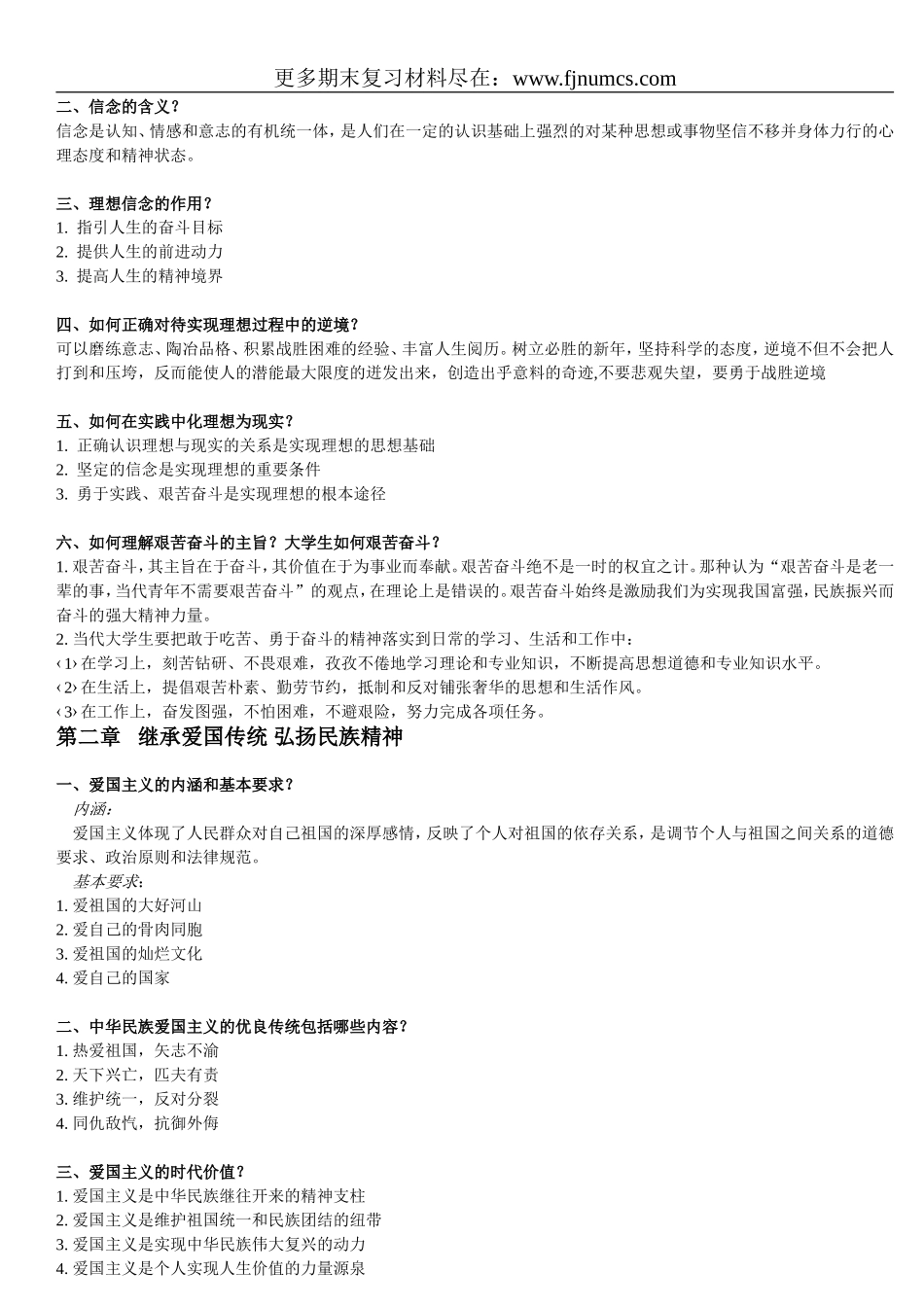 更多期末复习材料尽在：www.fjnumcs.com

二、信念的含义？
信念是认知、情感和意志的有机统一体，是人们在一定的认识基础上强烈的对某种思想或事物坚信不移并身体力行的心理态度和精神状态。

三、理想信念的作用？
1. 指引人生的奋斗目标
2. 提供人生的前进动力
3. 提高人生的精神境界

四、如何正确对待实现理想过程中的逆境？
可以磨练意志、陶冶品格、积累战胜困难的经验、丰富人生阅历。树立必胜的新年，坚持科学的态度，逆境不但不会把人打到和压垮，反而能使人的潜能最大限度的迸发出来，创造出乎意料的奇迹,不要悲观失望，要勇于战胜逆境

五、如何在实践中化理想为现实？
1. 正确认识理想与现实的关系是实现理想的思想基础
2. 坚定的信念是实现理想的重要条件
3. 勇于实践、艰苦奋斗是实现理想的根本途径

六、如何理解艰苦奋斗的主旨？大学生如何艰苦奋斗？
1. 艰苦奋斗，其主旨在于奋斗，其价值在于为事业而奉献。艰苦奋斗绝不是一时的权宜之计。那种认为“艰苦奋斗是老一辈的事，当代青年不需要艰苦奋斗”的观点，在理论上是错误的。艰苦奋斗始终是激励我们为实现我国富强，民族振兴而奋斗的强大精神力量。
2. 当代大学生要把敢于吃苦、勇于奋斗的精神落实到日常的学习、生活和工作中：
‹1› 在学习上，刻苦钻研、不畏艰难，孜孜不倦地学习理论和专业知识，不断提高思想道德和专业知识水平。
‹2› 在生活上，提倡艰苦朴素、勤劳节约，抵制和反对铺张奢华的思想和生活作风。
‹3› 在工作上，奋发图强，不怕困难，不避艰险，努力完成各项任务。
第二章 继承爱国传统 弘扬民族精神

一、爱国主义的内涵和基本要求？
内涵：
爱国主义体现了人民群众对自己祖国的深厚感情，反映了个人对祖国的依存关系，是调节个人与祖国之间关系的道德要求、政治原则和法律规范。
基本要求：
1. 爱祖国的大好河山
2. 爱自己的骨肉同胞
3. 爱祖国的灿烂文化
4. 爱自己的国家

二、中华民族爱国主义的优良传统包括哪些内容？
1. 热爱祖国，矢志不渝
2. 天下兴亡，匹夫有责
3. 维护统一，反对分裂
4. 同仇敌忾，抗御外侮

三、爱国主义的时代价值？
1. 爱国主义是中华民族继往开来的精神支柱
2. 爱国主义是维护祖国统一和民族团结的纽带
3. 爱国主义是实现中华民族伟大复兴的动力
4. 爱国主义是个人实现人生价值的力量源泉